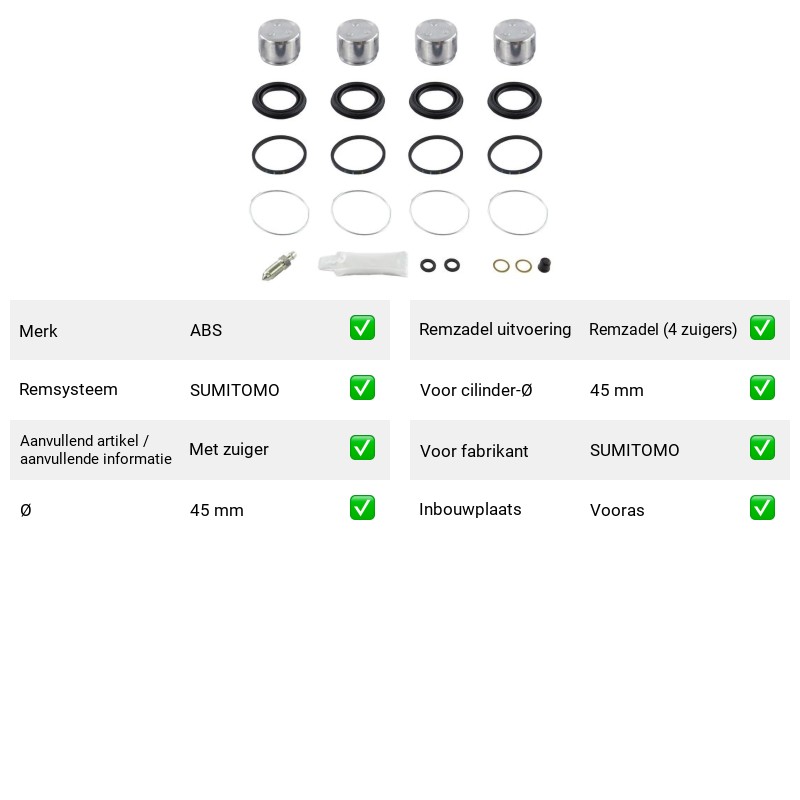 Merk ABS ☑

Remsysteem SUMITOMO ☑

Aanvullend artikel / aanvullende informatie Met zuiger ☑

Ø 45 mm ☑

Remzadel uitvoering Remzadel (4 zuigers) ☑

Voor cilinder-Ø 45 mm ☑

Voor fabrikant SUMITOMO ☑

Inbouwplaats Vooras ☑